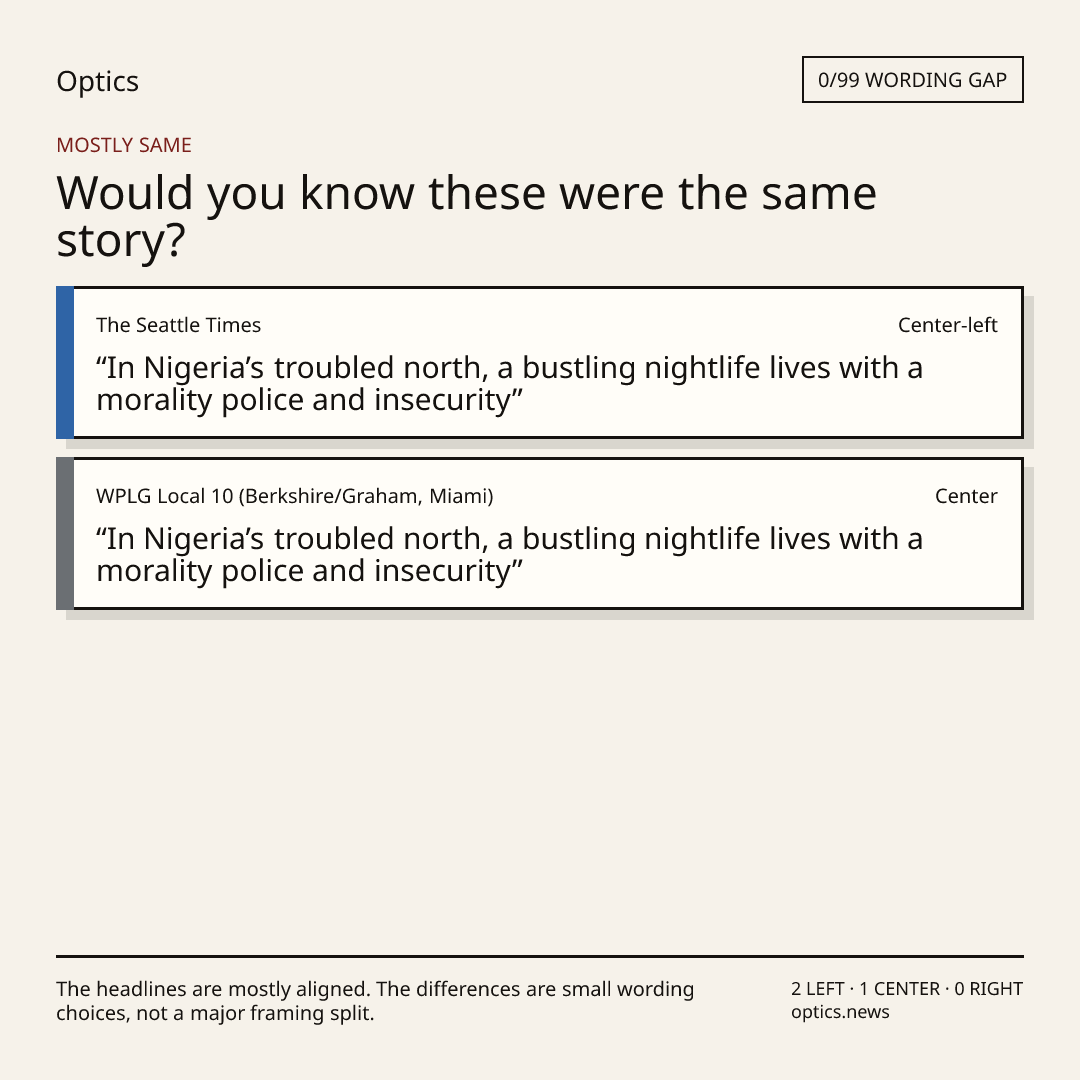 Optics

0/99 WORDING GAP

MOSTLY SAME

Would you know these were the same story?

The Seattle Times

Center-left

“In Nigeria’s troubled north, a bustling nightlife lives with a morality police and insecurity”

WPLG Local 10 (Berkshire/Graham, Miami)

Center

“In Nigeria’s troubled north, a bustling nightlife lives with a morality police and insecurity”

The headlines are mostly aligned. The differences are small wording choices, not a major framing split.

2 LEFT · 1 CENTER · 0 RIGHT
optics.news